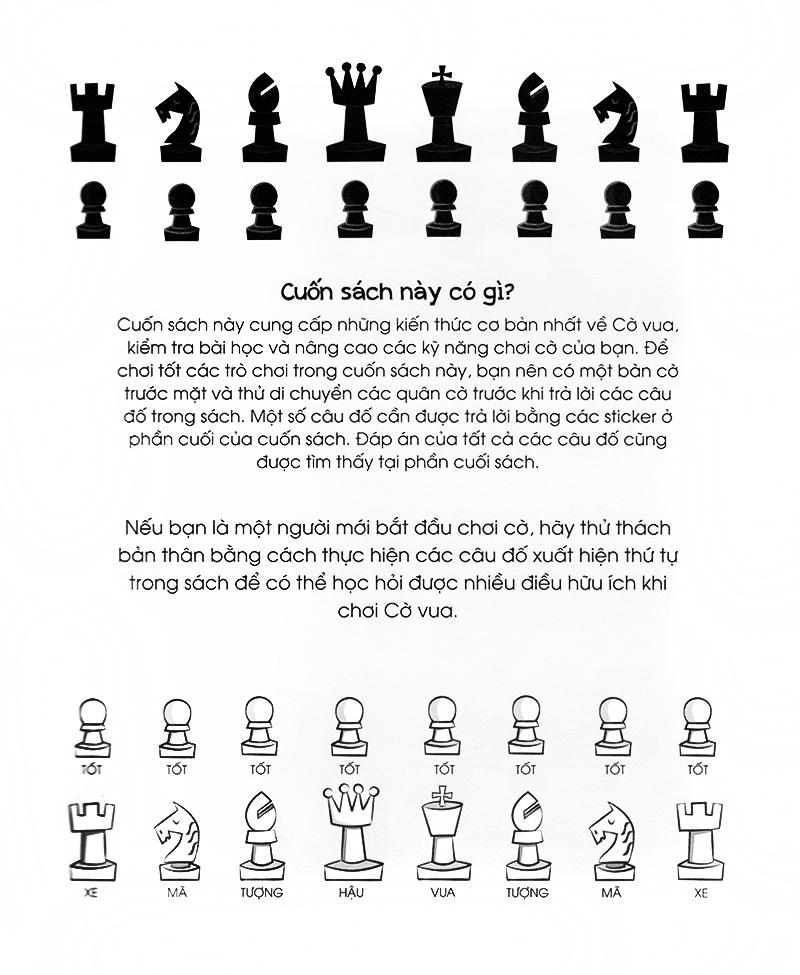 Cuốn sách này có gì?

Cuốn sách này cung cấp những kiến thức cơ bản nhất về Cờ vua, kiểm tra bài học và nâng cao các kỹ năng chơi cờ của bạn. Để chơi tốt các trò chơi trong cuốn sách này, bạn nên có một bàn cờ trước mặt và thử di chuyển các quân cờ trước khi trả lời các câu đố trong sách. Một số câu đố cần được trả lời bằng các sticker ở phần cuối của cuốn sách. Đáp án của tất cả các câu đố cũng được tìm thấy tại phần cuối sách.

Nếu bạn là một người mới bắt đầu chơi cờ, hãy thử thách bản thân bằng cách thực hiện các câu đố xuất hiện thứ tự trong sách để có thể học hỏi được nhiều điều hữu ích khi chơi Cờ vua.

TỐT TỐT TỐT TỐT TỐT TỐT TỐT TỐT

XE MÃ TƯỢNG HẬU VUA TƯỢNG MÃ XE